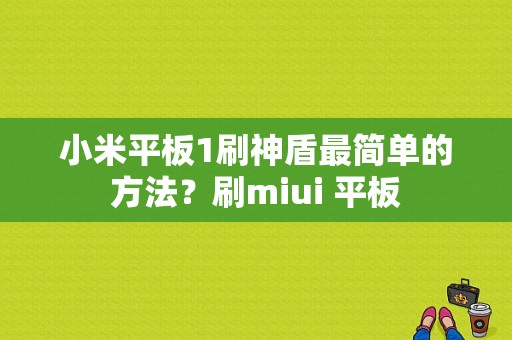 小米平板1刷神盾最简单的方法？刷miui 平板